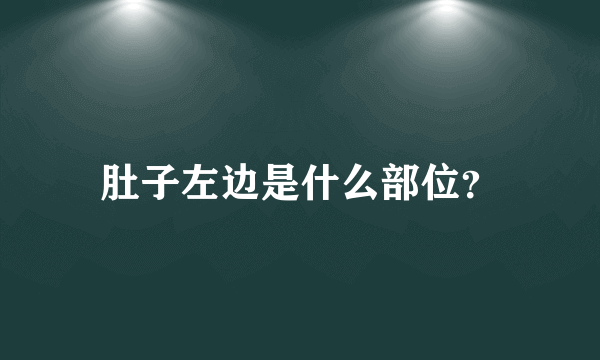 肚子左边是什么部位?